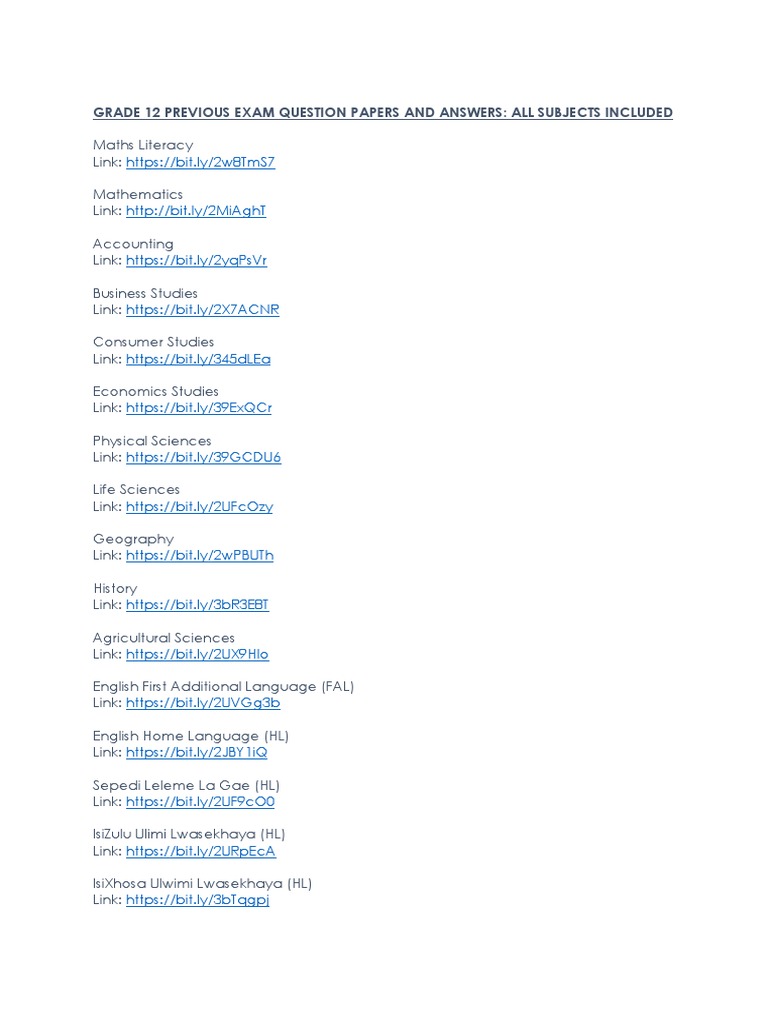 GRADE 12 PREVIOUS EXAM QUESTION PAPERS AND ANSWERS: ALL SUBJECTS INCLUDED

Maths Literacy
Link: https://bit.ly/2w8TmS7

Mathematics
Link: http://bit.ly/2MiAghT

Accounting
Link: https://bit.ly/2yqPsVr

Business Studies
Link: https://bit.ly/2X7ACNR

Consumer Studies
Link: https://bit.ly/345dLEa

Economics Studies
Link: https://bit.ly/39ExQCr

Physical Sciences
Link: https://bit.ly/39GCDU6

Life Sciences
Link: https://bit.ly/2UFcOzy

Geography
Link: https://bit.ly/2wPBUTh

History
Link: https://bit.ly/3bR3EBT

Agricultural Sciences
Link: https://bit.ly/2UX9HIo

English First Additional Language (FAL)
Link: https://bit.ly/2UVGg3b

English Home Language (HL)
Link: https://bit.ly/2JBY1iQ

Sepedi Leleme La Gae (HL)
Link: https://bit.ly/2UF9cO0

IsiZulu Ulimi Lwasekhaya (HL)
Link: https://bit.ly/2URpEcA

IsiXhosa Ulwimi Lwasekhaya (HL)
Link: https://bit.ly/3bTqgpj